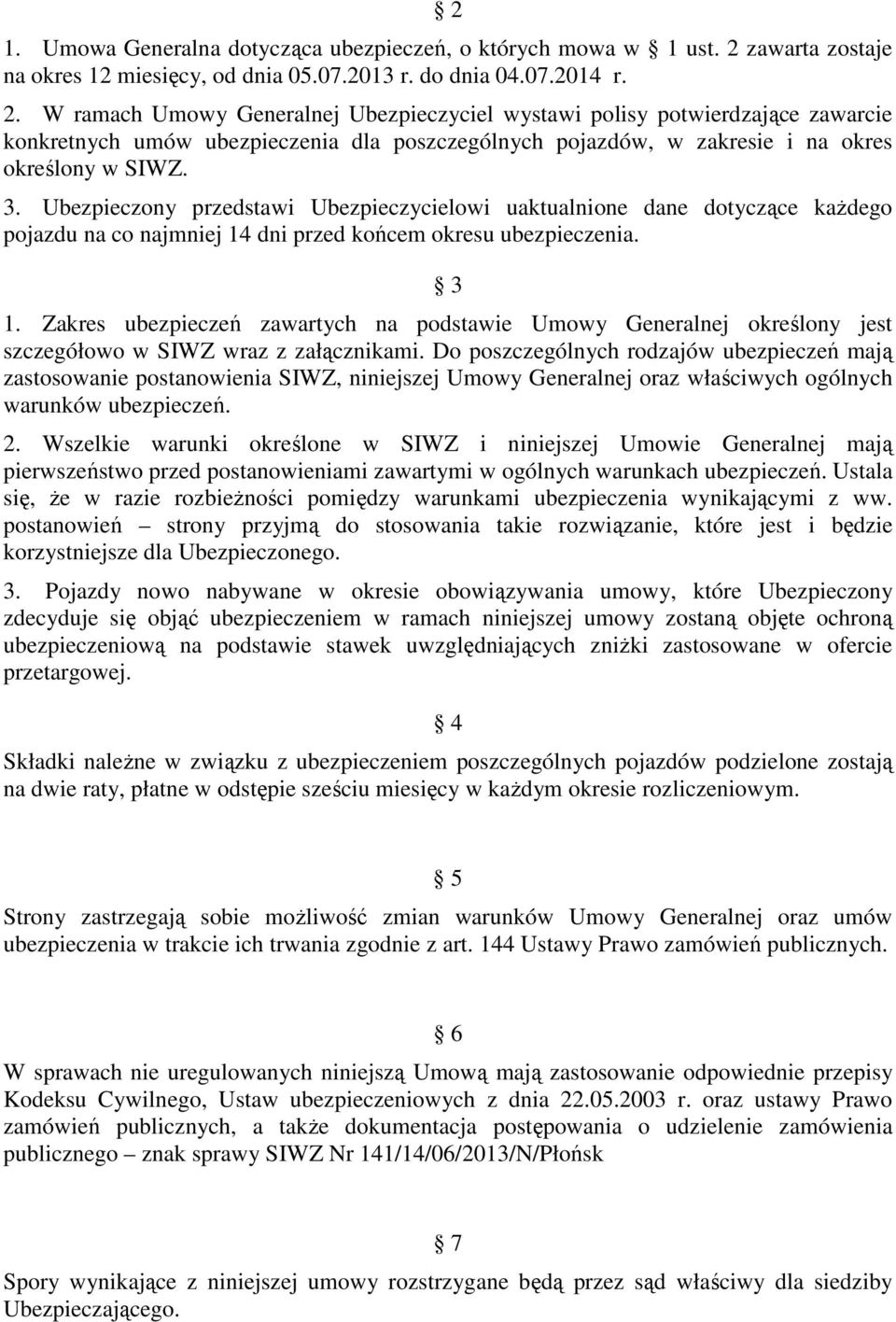 § 2

1. Umowa Generalna dotycząca ubezpieczeń, o których mowa w § 1 ust. 2 zawarta zostaje na okres 12 miesięcy, od dnia 05.07.2013 r. do dnia 04.07.2014 r.

2. W ramach Umowy Generalnej Ubezpieczyciel wystawi polisy potwierdzające zawarcie konkretnych umów ubezpieczenia dla poszczególnych pojazdów, w zakresie i na okres określony w SIWZ.

3. Ubezpieczony przedstawi Ubezpieczycielowi uaktualnione dane dotyczące każdego pojazdu na co najmniej 14 dni przed końcem okresu ubezpieczenia.

§ 3

1. Zakres ubezpieczeń zawartych na podstawie Umowy Generalnej określony jest szczegółowo w SIWZ wraz z załącznikami. Do poszczególnych rodzajów ubezpieczeń mają zastosowanie postanowienia SIWZ, niniejszej Umowy Generalnej oraz właściwych ogólnych warunków ubezpieczeń.

2. Wszelkie warunki określone w SIWZ i niniejszej Umowie Generalnej mają pierwszeństwo przed postanowieniami zawartymi w ogólnych warunkach ubezpieczeń. Ustala się, że w razie rozbieżności pomiędzy warunkami ubezpieczenia wynikającymi z ww. postanowień – strony przyjmą do stosowania takie rozwiązanie, które jest i będzie korzystniejsze dla Ubezpieczonego.

3. Pojazdy nowo nabywane w okresie obowiązywania umowy, które Ubezpieczony zdecyduje się objąć ubezpieczeniem w ramach niniejszej umowy zostaną objęte ochroną ubezpieczeniową na podstawie stawek uwzględniających zniżki zastosowane w ofercie przetargowej.

§ 4

Składki należne w związku z ubezpieczeniem poszczególnych pojazdów podzielone zostają na dwie raty, płatne w odstępie sześciu miesięcy w każdym okresie rozliczeniowym.

§ 5

Strony zastrzegają sobie możliwość zmian warunków Umowy Generalnej oraz umów ubezpieczenia w trakcie ich trwania zgodnie z art. 144 Ustawy Prawo zamówień publicznych.

§ 6

W sprawach nie uregulowanych niniejszą Umową mają zastosowanie odpowiednie przepisy Kodeksu Cywilnego, Ustaw ubezpieczeniowych z dnia 22.05.2003 r. oraz ustawy Prawo zamówień publicznych, a także dokumentacja postępowania o udzielenie zamówienia publicznego – znak sprawy SIWZ Nr 141/14/06/2013/N/Płońsk

§ 7

Spory wynikające z niniejszej umowy rozstrzygane będą przez sąd właściwy dla siedziby Ubezpieczającego.